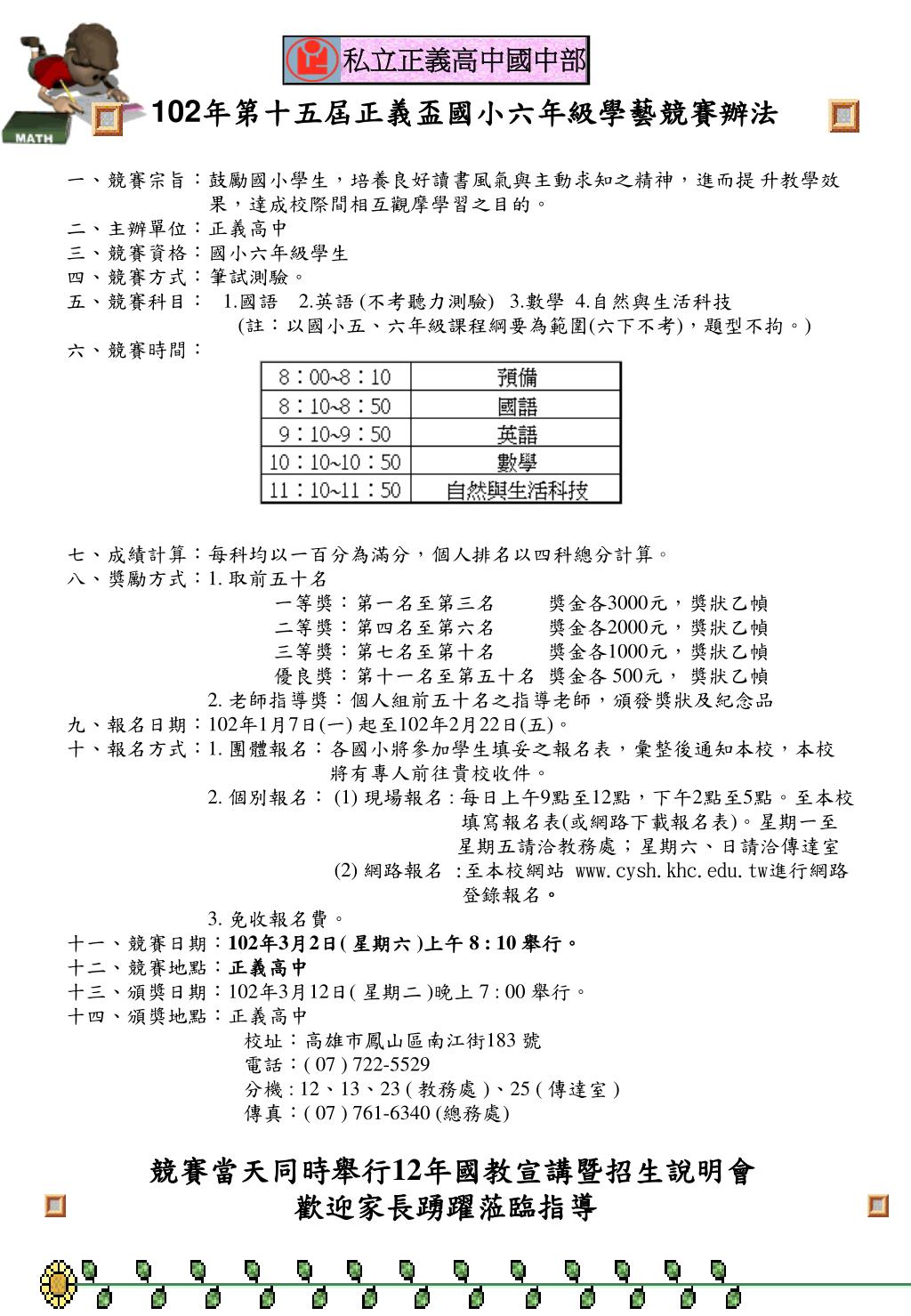 MATH

私立正義高中國中部

102年第十五屆正義盃國小六年級學藝競賽辦法

一、競賽宗旨：鼓勵國小學生，培養良好讀書風氣與主動求知之精神，進而提升教學效果，達成校際間相互觀摩學習之目的。
二、主辦單位：正義高中
三、競賽資格：國小六年級學生
四、競賽方式：筆試測驗。
五、競賽科目： 1.國語 2.英語 (不考聽力測驗) 3.數學 4.自然與生活科技
(註：以國小五、六年級課程綱要為範圍(六下不考)，題型不拘。)
六、競賽時間：

| 8：00~8：10 | 預備 |
|---|---|
| 8：10~8：50 | 國語 |
| 9：10~9：50 | 英語 |
| 10：10~10：50 | 數學 |
| 11：10~11：50 | 自然與生活科技 |

七、成績計算：每科均以一百分為滿分，個人排名以四科總分計算。
八、獎勵方式：1. 取前五十名
一等獎：第一名至第三名 獎金各3000元，獎狀乙幀
二等獎：第四名至第六名 獎金各2000元，獎狀乙幀
三等獎：第七名至第十名 獎金各1000元，獎狀乙幀
優良獎：第十一名至第五十名 獎金各 500元， 獎狀乙幀
2. 老師指導獎：個人組前五十名之指導老師，頒發獎狀及紀念品
九、報名日期：102年1月7日(一) 起至102年2月22日(五)。
十、報名方式：1. 團體報名：各國小將參加學生填妥之報名表，彙整後通知本校，本校將有專人前往貴校收件。
2. 個別報名： (1) 現場報名 : 每日上午9點至12點，下午2點至5點。至本校填寫報名表(或網路下載報名表)。星期一至星期五請洽教務處；星期六、日請洽傳達室
(2) 網路報名 :至本校網站 www.cysh.khc.edu.tw進行網路登錄報名。
3. 免收報名費。
十一、競賽日期：102年3月2日( 星期六 )上午 8 : 10 舉行。
十二、競賽地點：正義高中
十三、頒獎日期：102年3月12日( 星期二 )晚上 7 : 00 舉行。
十四、頒獎地點：正義高中
校址：高雄市鳳山區南江街183 號
電話：( 07 ) 722-5529
分機 : 12、13、23 ( 教務處 )、25 ( 傳達室 )
傳真：( 07 ) 761-6340 (總務處)

競賽當天同時舉行12年國教宣講暨招生說明會
歡迎家長踴躍蒞臨指導